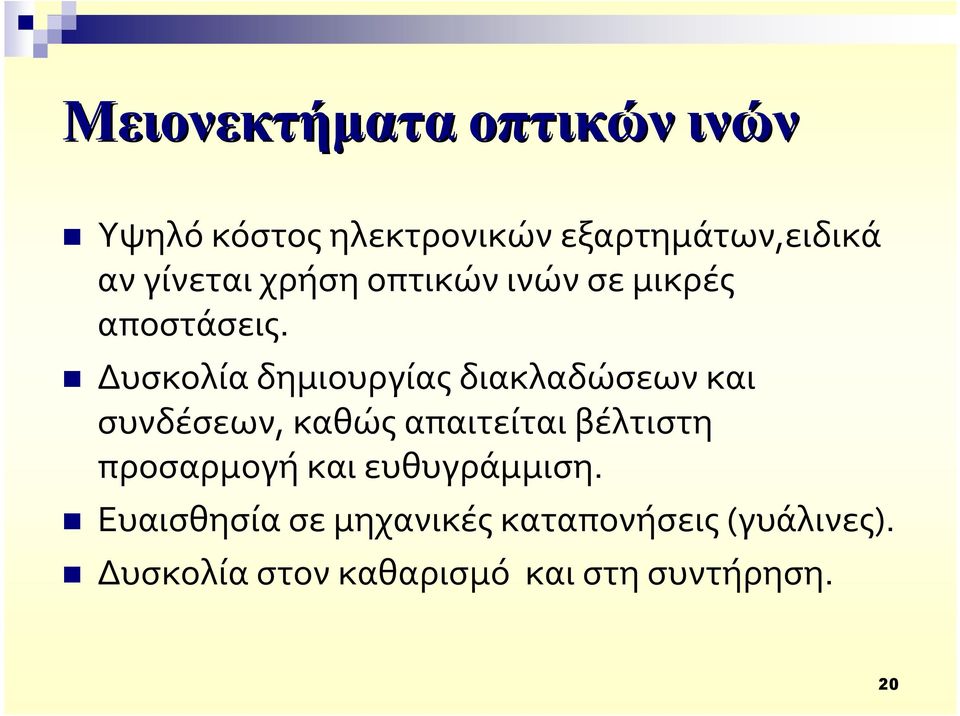 Μειονεκτήματα οπτικών ινών

Υψηλό κόστος ηλεκτρονικών εξαρτημάτων,ειδικά αν γίνεται χρήση οπτικών ινών σε μικρές αποστάσεις.

Δυσκολία δημιουργίας διακλαδώσεων και συνδέσεων, καθώς απαιτείται βέλτιστη προσαρμογή και ευθυγράμμιση.

Ευαισθησία σε μηχανικές καταπονήσεις (γυάλινες).

Δυσκολία στον καθαρισμό και στη συντήρηση.

20